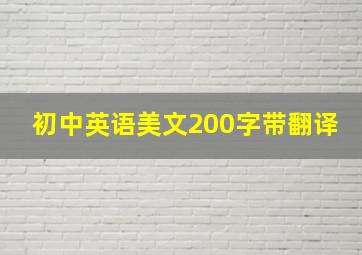 初中英语美文200字带翻译